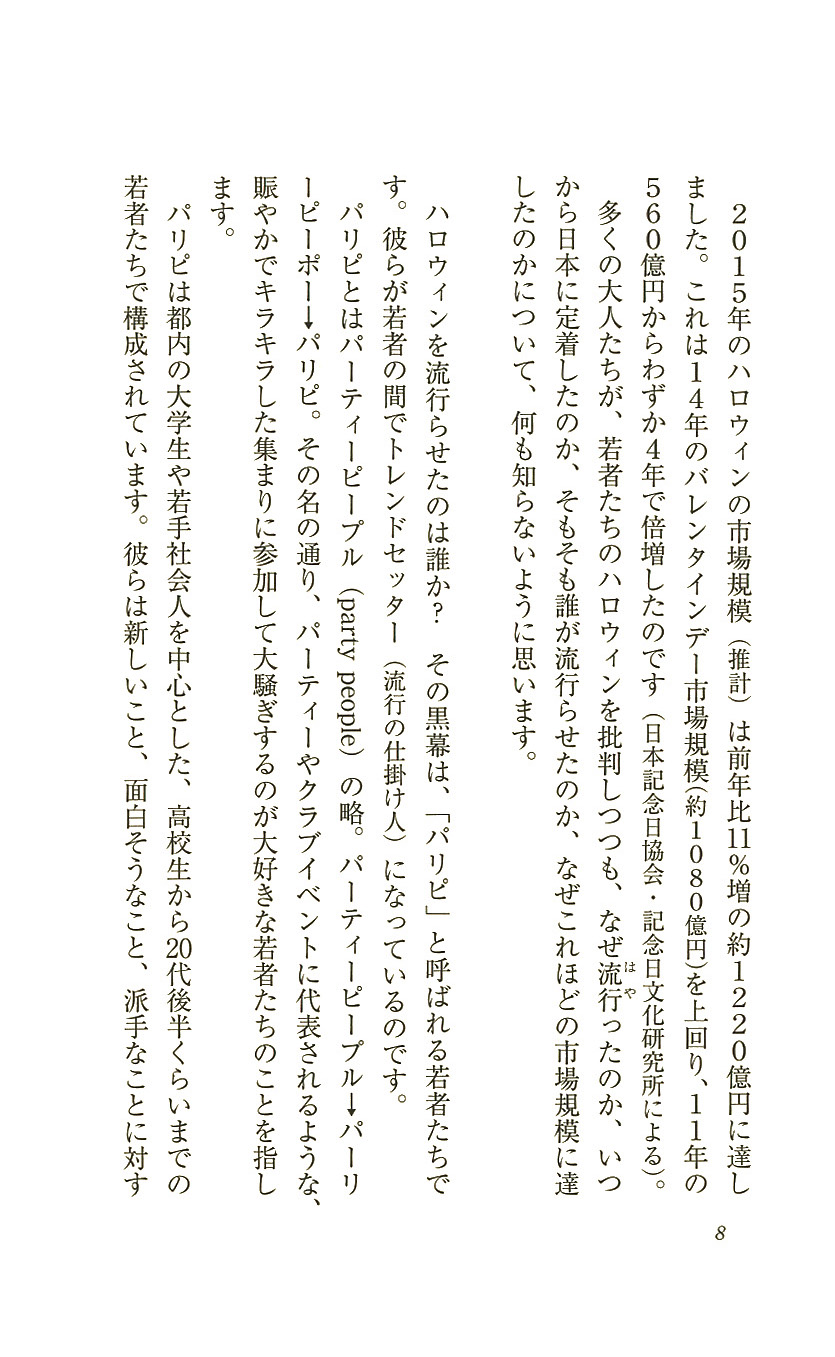 2015年のハロウィンの市場規模（推計）は前年比11％増の約1220億円に達しました。これは14年のバレンタインデー市場規模（約1080億円）を上回り、11年の560億円からわずか4年で倍増したのです（日本記念日協会・記念日文化研究所による）。

多くの大人たちが、若者たちのハロウィンを批判しつつも、なぜ流行（はや）ったのか、いつから日本に定着したのか、そもそも誰が流行らせたのか、なぜこれほどの市場規模に達したのかについて、何も知らないように思います。

ハロウィンを流行らせたのは誰か？　その黒幕は、「パリピ」と呼ばれる若者たちです。彼らが若者の間でトレンドセッター（流行の仕掛け人）になっているのです。

パリピとはパーティーピープル（party people）の略。パーティーピープル→パーリーピーポー→パリピ。その名の通り、パーティーやクラブイベントに代表されるような、賑やかでキラキラした集まりに参加して大騒ぎするのが大好きな若者たちのことを指します。

パリピは都内の大学生や若手社会人を中心とした、高校生から20代後半くらいまでの若者たちで構成されています。彼らは新しいこと、面白そうなこと、派手なことに対す

8